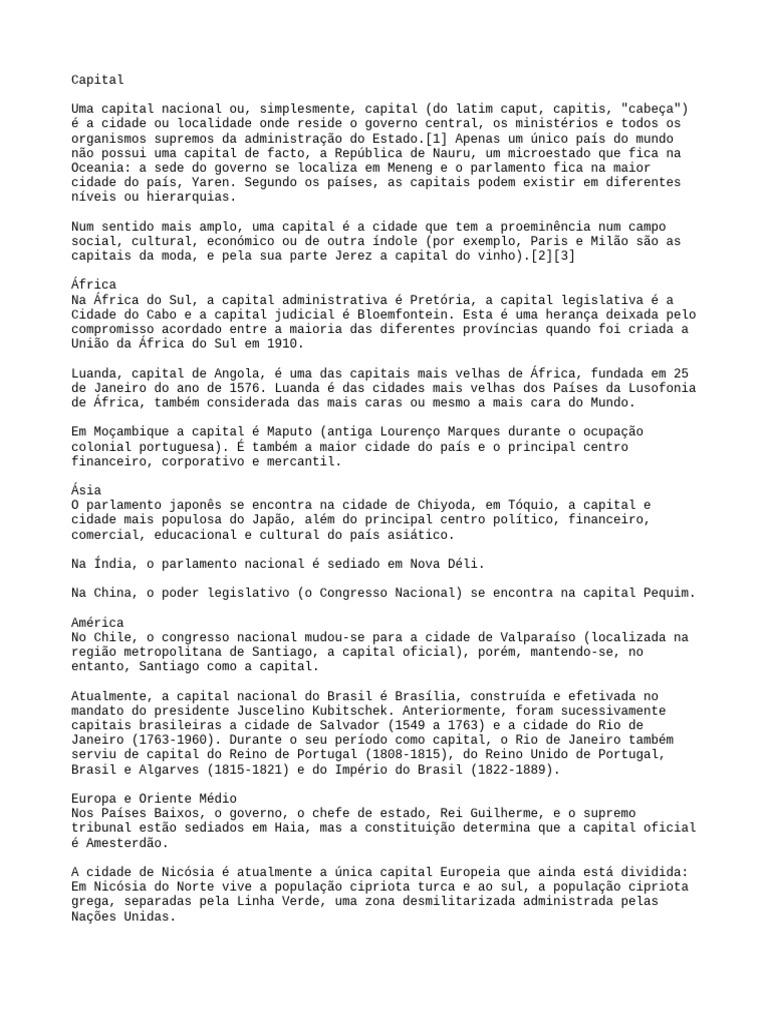 Capital

Uma capital nacional ou, simplesmente, capital (do latim caput, capitis, "cabeça") é a cidade ou localidade onde reside o governo central, os ministérios e todos os organismos supremos da administração do Estado.[1] Apenas um único país do mundo não possui uma capital de facto, a República de Nauru, um microestado que fica na Oceania: a sede do governo se localiza em Meneng e o parlamento fica na maior cidade do país, Yaren. Segundo os países, as capitais podem existir em diferentes níveis ou hierarquias.

Num sentido mais amplo, uma capital é a cidade que tem a proeminência num campo social, cultural, económico ou de outra índole (por exemplo, Paris e Milão são as capitais da moda, e pela sua parte Jerez a capital do vinho).[2][3]

África
Na África do Sul, a capital administrativa é Pretória, a capital legislativa é a Cidade do Cabo e a capital judicial é Bloemfontein. Esta é uma herança deixada pelo compromisso acordado entre a maioria das diferentes províncias quando foi criada a União da África do Sul em 1910.

Luanda, capital de Angola, é uma das capitais mais velhas de África, fundada em 25 de Janeiro do ano de 1576. Luanda é das cidades mais velhas dos Países da Lusofonia de África, também considerada das mais caras ou mesmo a mais cara do Mundo.

Em Moçambique a capital é Maputo (antiga Lourenço Marques durante o ocupação colonial portuguesa). É também a maior cidade do país e o principal centro financeiro, corporativo e mercantil.

Ásia
O parlamento japonês se encontra na cidade de Chiyoda, em Tóquio, a capital e cidade mais populosa do Japão, além do principal centro político, financeiro, comercial, educacional e cultural do país asiático.

Na Índia, o parlamento nacional é sediado em Nova Déli.

Na China, o poder legislativo (o Congresso Nacional) se encontra na capital Pequim.

América
No Chile, o congresso nacional mudou-se para a cidade de Valparaíso (localizada na região metropolitana de Santiago, a capital oficial), porém, mantendo-se, no entanto, Santiago como a capital.

Atualmente, a capital nacional do Brasil é Brasília, construída e efetivada no mandato do presidente Juscelino Kubitschek. Anteriormente, foram sucessivamente capitais brasileiras a cidade de Salvador (1549 a 1763) e a cidade do Rio de Janeiro (1763-1960). Durante o seu período como capital, o Rio de Janeiro também serviu de capital do Reino de Portugal (1808-1815), do Reino Unido de Portugal, Brasil e Algarves (1815-1821) e do Império do Brasil (1822-1889).

Europa e Oriente Médio
Nos Países Baixos, o governo, o chefe de estado, Rei Guilherme, e o supremo tribunal estão sediados em Haia, mas a constituição determina que a capital oficial é Amesterdão.

A cidade de Nicósia é atualmente a única capital Europeia que ainda está dividida: Em Nicósia do Norte vive a população cipriota turca e ao sul, a população cipriota grega, separadas pela Linha Verde, uma zona desmilitarizada administrada pelas Nações Unidas.